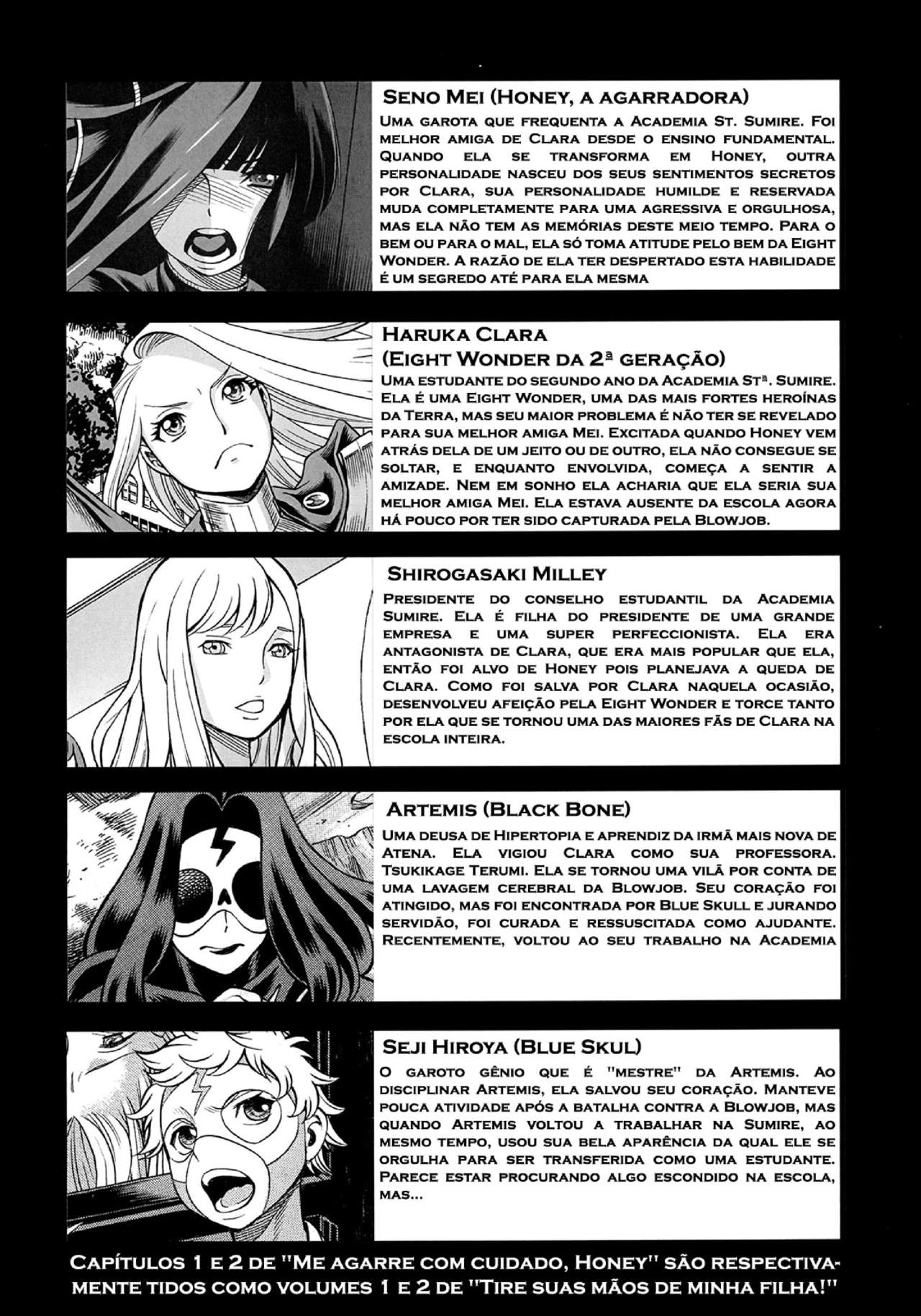 Seno Mei (Honey, a agarradora)

Uma garota que frequenta a Academia St. Sumire. Foi melhor amiga de Clara desde o ensino fundamental. Quando ela se transforma em Honey, outra personalidade nasceu dos seus sentimentos secretos por Clara, sua personalidade humilde e reservada muda completamente para uma agressiva e orgulhosa, mas ela não tem as memórias deste meio tempo. Para o bem ou para o mal, ela só toma atitude pelo bem da Eight Wonder. A razão de ela ter despertado esta habilidade é um segredo até para ela mesma

Haruka Clara
(Eight Wonder da 2ª geração)

Uma estudante do segundo ano da Academia Stª. Sumire. Ela é uma Eight Wonder, uma das mais fortes heroínas da Terra, mas seu maior problema é não ter se revelado para sua melhor amiga Mei. Excitada quando Honey vem atrás dela de um jeito ou de outro, ela não consegue se soltar, e enquanto envolvida, começa a sentir a amizade. Nem em sonho ela acharia que ela seria sua melhor amiga Mei. Ela estava ausente da escola agora há pouco por ter sido capturada pela Blowjob.

Shirogasaki Milley

Presidente do conselho estudantil da Academia Sumire. Ela é filha do presidente de uma grande empresa e uma super perfeccionista. Ela era antagonista de Clara, que era mais popular que ela, então foi alvo de Honey pois planejava a queda de Clara. Como foi salva por Clara naquela ocasião, desenvolveu afeição pela Eight Wonder e torce tanto por ela que se tornou uma das maiores fãs de Clara na escola inteira.

Artemis (Black Bone)

Uma deusa de Hipertopia e aprendiz da irmã mais nova de Atena. Ela vigiou Clara como sua professora. Tsukikage Terumi. Ela se tornou uma vilã por conta de uma lavagem cerebral da Blowjob. Seu coração foi atingido, mas foi encontrada por Blue Skull e jurando servidão, foi curada e ressuscitada como ajudante. Recentemente, voltou ao seu trabalho na Academia

Seji Hiroya (Blue Skul)

O garoto gênio que é "mestre" da Artemis. Ao disciplinar Artemis, ela salvou seu coração. Manteve pouca atividade após a batalha contra a Blowjob, mas quando Artemis voltou a trabalhar na Sumire, ao mesmo tempo, usou sua bela aparência da qual ele se orgulha para ser transferida como uma estudante. Parece estar procurando algo escondido na escola, mas...

Capítulos 1 e 2 de "Me agarre com cuidado, Honey" são respectivamente tidos como volumes 1 e 2 de "Tire suas mãos de minha filha!"